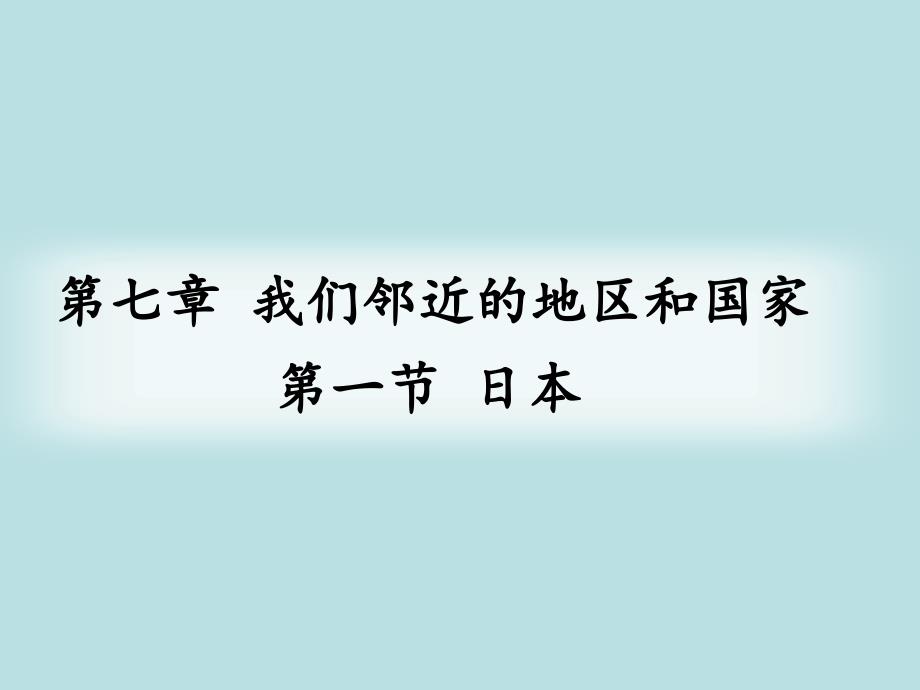 第七章 我们邻近的地区和国家
第一节 日本